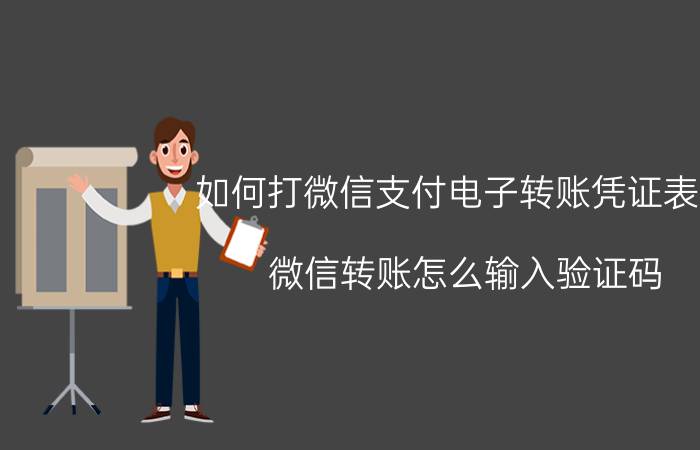 如何打微信支付电子转账凭证表

微信转账怎么输入验证码